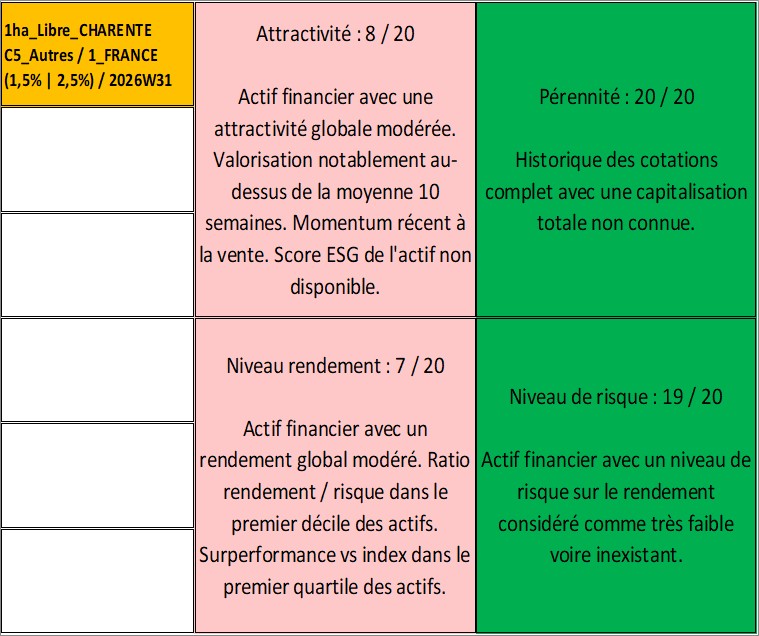 1ha_Libre_CHARENTE C5_Autres / 1_FRANCE (1,5% | 2,5%) / 2026W31

Attractivité : 8 / 20

Actif financier avec une attractivité globale modérée. Valorisation notablement au-dessus de la moyenne 10 semaines. Momentum récent à la vente. Score ESG de l'actif non disponible.

Pérennité : 20 / 20

Historique des cotations complet avec une capitalisation totale non connue.

Niveau rendement : 7 / 20

Actif financier avec un rendement global modéré. Ratio rendement / risque dans le premier décile des actifs. Surperformance vs index dans le premier quartile des actifs.

Niveau de risque : 19 / 20

Actif financier avec un niveau de risque sur le rendement considéré comme très faible voire inexistant.